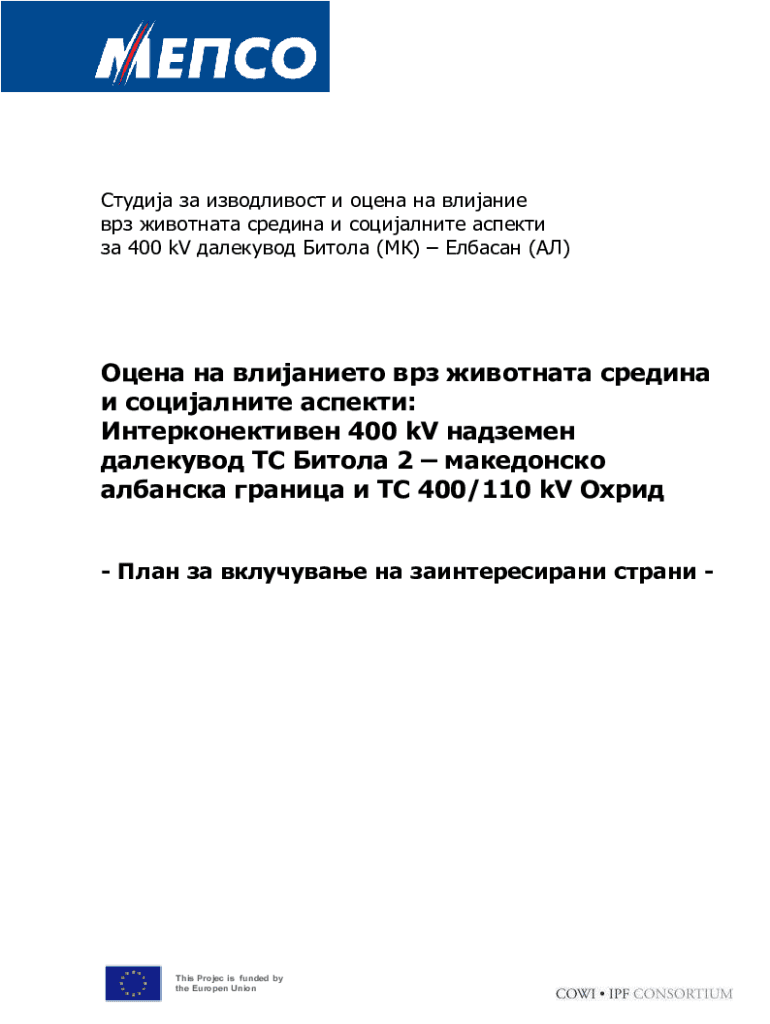 МЕПСО

Студија за изводливост и оцена на влијание врз животната средина и социјалните аспекти за 400 kV далекувод Битола (МК) – Елбасан (АЛ)

Оцена на влијанието врз животната средина и социјалните аспекти: Интерконективен 400 kV надземен далекувод ТС Битола 2 – македонско албанска граница и ТС 400/110 kV Охрид

- План за вклучување на заинтересирани страни -

This Projec is funded by the Europen Union

COWI • IPF CONSORTIUM